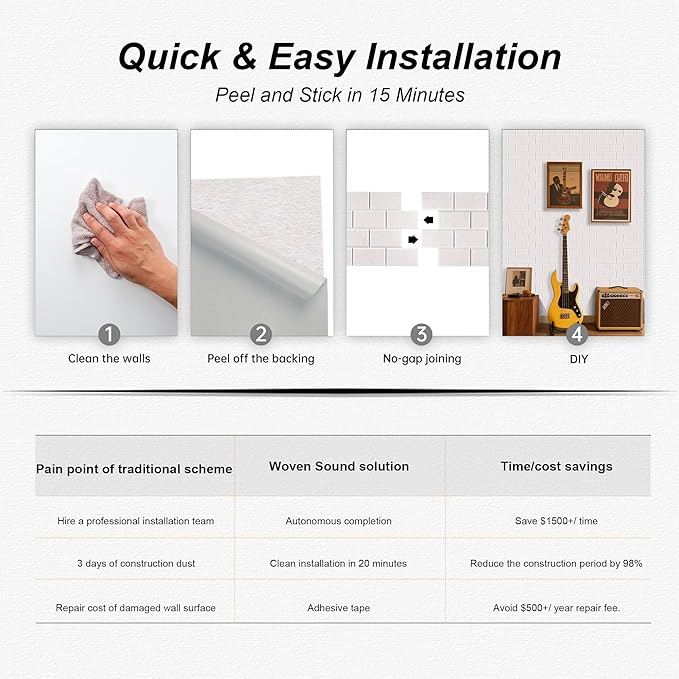 Quick & Easy Installation

Peel and Stick in 15 Minutes

1
Clean the walls

2
Peel off the backing

3
No-gap joining

4
DIY

| Pain point of traditional scheme | Woven Sound solution | Time/cost savings |
|---|---|---|
| Hire a professional installation team | Autonomous completion | Save $1500+/ time |
| 3 days of construction dust | Clean installation in 20 minutes | Reduce the construction period by 98% |
| Repair cost of damaged wall surface | Adhesive tape | Avoid $500+/ year repair fee. |